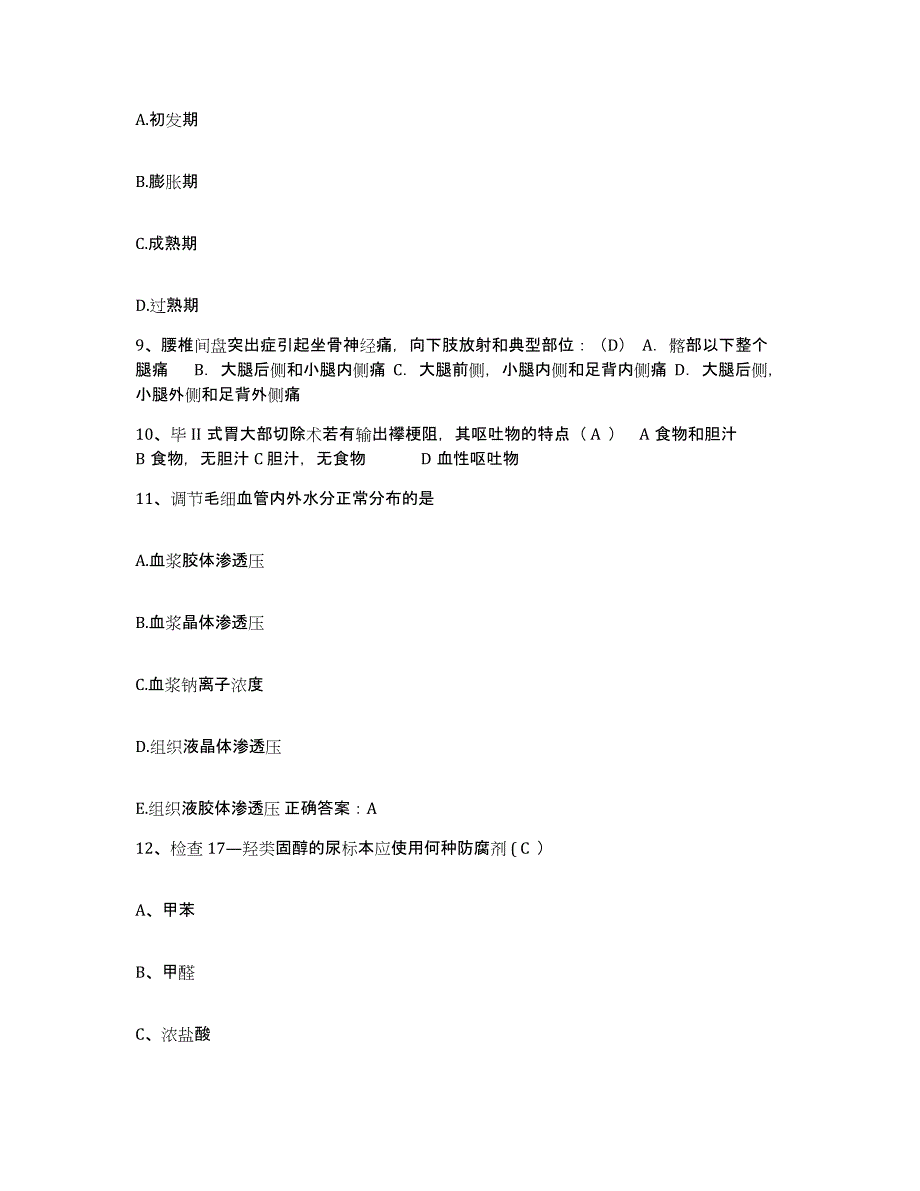 A.初发期

B.膨胀期

C.成熟期

D.过熟期

9、腰椎间盘突出症引起坐骨神经痛，向下肢放射和典型部位：（D） A. 髂部以下整个腿痛 B. 大腿后侧和小腿内侧痛 C. 大腿前侧，小腿内侧和足背内侧痛 D. 大腿后侧，小腿外侧和足背外侧痛

10、毕 II 式胃大部切除术若有输出襻梗阻，其呕吐物的特点（ A ） A 食物和胆汁 B 食物，无胆汁 C 胆汁，无食物 D 血性呕吐物

11、调节毛细血管内外水分正常分布的是

A.血浆胶体渗透压

B.血浆晶体渗透压

C.血浆钠离子浓度

D.组织液晶体渗透压

E.组织液胶体渗透压 正确答案：A

12、检查 17—羟类固醇的尿标本应使用何种防腐剂 ( C )

A、甲苯

B、甲醛

C、浓盐酸